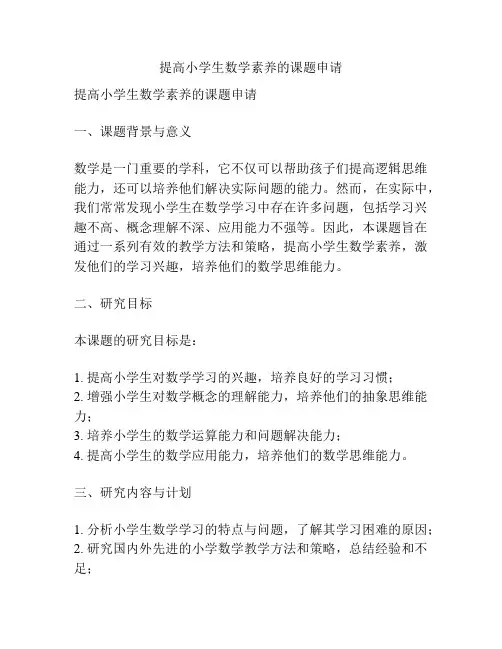 提高小学生数学素养的课题申请

提高小学生数学素养的课题申请

一、课题背景与意义

数学是一门重要的学科，它不仅可以帮助孩子们提高逻辑思维能力，还可以培养他们解决实际问题的能力。然而，在实际中，我们常常发现小学生在数学学习中存在许多问题，包括学习兴趣不高、概念理解不深、应用能力不强等。因此，本课题旨在通过一系列有效的教学方法和策略，提高小学生数学素养，激发他们的学习兴趣，培养他们的数学思维能力。

二、研究目标

本课题的研究目标是：

1. 提高小学生对数学学习的兴趣，培养良好的学习习惯；
2. 增强小学生对数学概念的理解能力，培养他们的抽象思维能力；
3. 培养小学生的数学运算能力和问题解决能力；
4. 提高小学生的数学应用能力，培养他们的数学思维能力。

三、研究内容与计划

1. 分析小学生数学学习的特点与问题，了解其学习困难的原因；
2. 研究国内外先进的小学数学教学方法和策略，总结经验和不足；